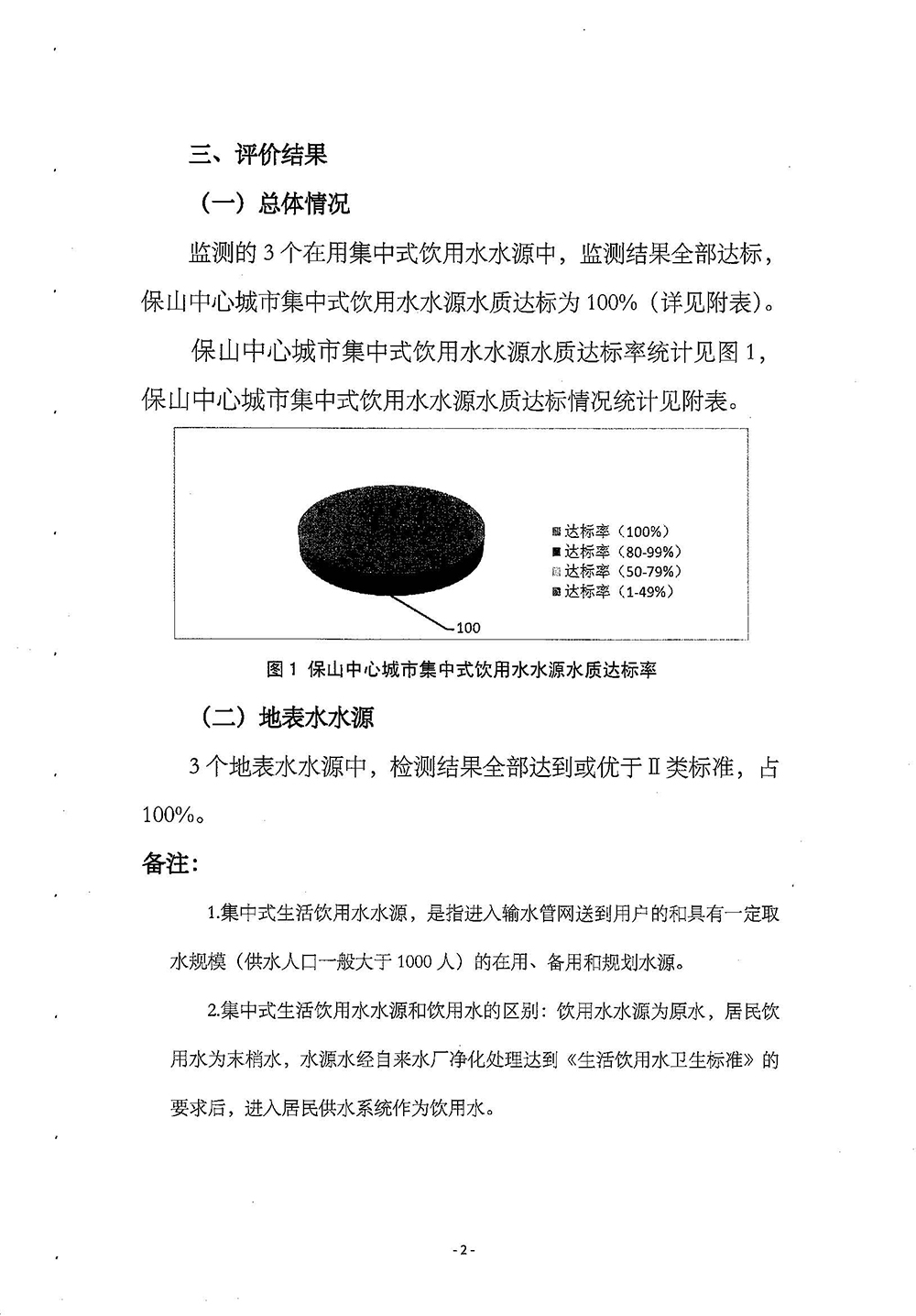 三、评价结果

（一）总体情况

监测的 3 个在用集中式饮用水水源中，监测结果全部达标，保山中心城市集中式饮用水水源水质达标为 100%（详见附表）。

保山中心城市集中式饮用水水源水质达标率统计见图 1，保山中心城市集中式饮用水水源水质达标情况统计见附表。

达标率（100%）
达标率（80-99%）
达标率（50-79%）
达标率（1-49%）

100

图 1 保山中心城市集中式饮用水水源水质达标率

（二）地表水水源

3 个地表水水源中，检测结果全部达到或优于Ⅱ类标准，占 100%。

备注：

1.集中式生活饮用水水源，是指进入输水管网送到用户的和具有一定取水规模（供水人口一般大于 1000 人）的在用、备用和规划水源。

2.集中式生活饮用水水源和饮用水的区别：饮用水水源为原水，居民饮用水为末梢水，水源水经自来水厂净化处理达到《生活饮用水卫生标准》的要求后，进入居民供水系统作为饮用水。

- 2 -